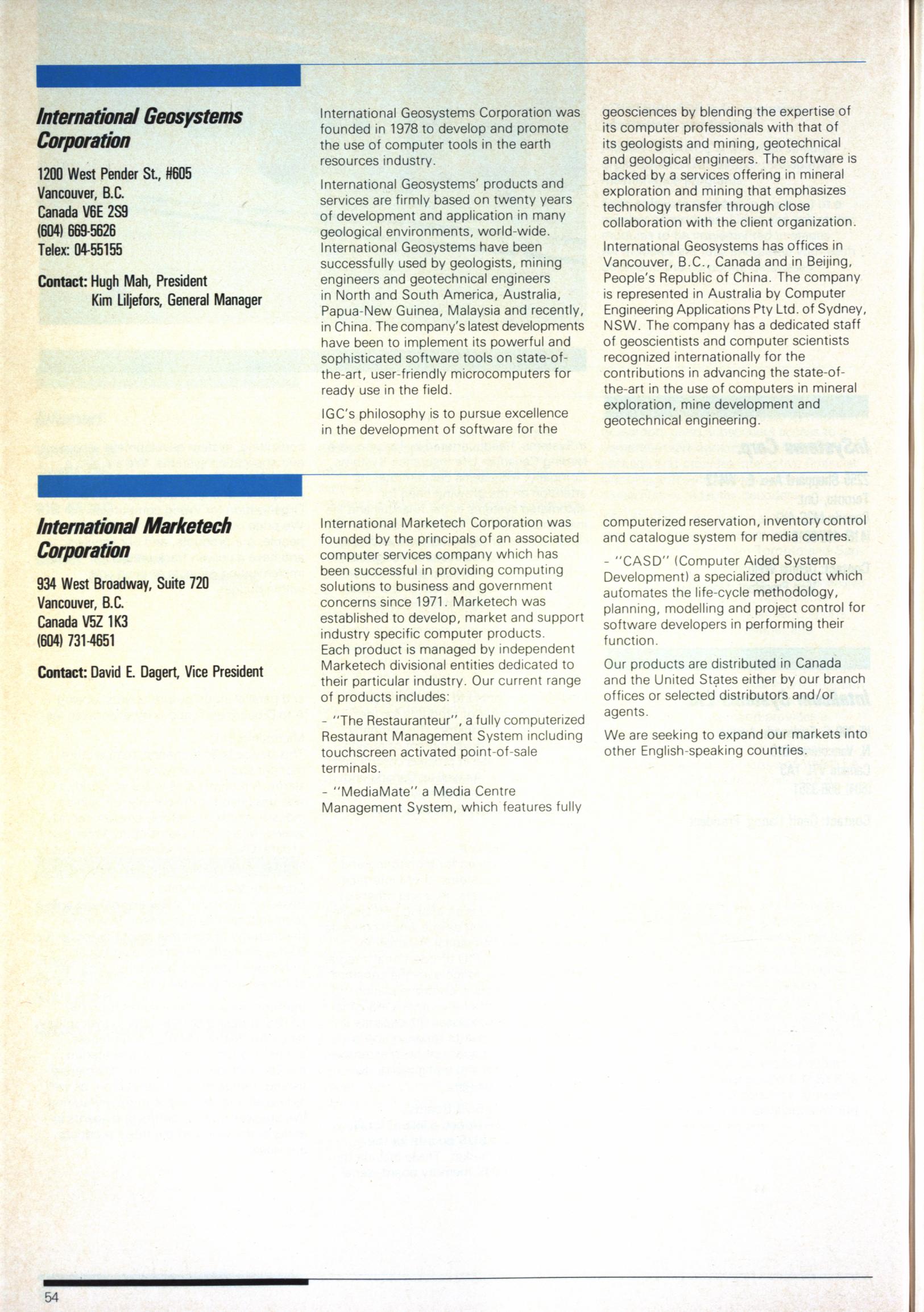 International Geosystems Corporation

1200 West Pender St., #605
Vancouver, B.C.
Canada V6E 2S9
(604) 669-5626
Telex: 04-55155

Contact: Hugh Mah, President
Kim Liljefors, General Manager

International Geosystems Corporation was founded in 1978 to develop and promote the use of computer tools in the earth resources industry.

International Geosystems' products and services are firmly based on twenty years of development and application in many geological environments, world-wide. International Geosystems have been successfully used by geologists, mining engineers and geotechnical engineers in North and South America, Australia, Papua-New Guinea, Malaysia and recently, in China. The company's latest developments have been to implement its powerful and sophisticated software tools on state-of-the-art, user-friendly microcomputers for ready use in the field.

IGC's philosophy is to pursue excellence in the development of software for the geosciences by blending the expertise of its computer professionals with that of its geologists and mining, geotechnical and geological engineers. The software is backed by a services offering in mineral exploration and mining that emphasizes technology transfer through close collaboration with the client organization.

International Geosystems has offices in Vancouver, B.C., Canada and in Beijing, People's Republic of China. The company is represented in Australia by Computer Engineering Applications Pty Ltd. of Sydney, NSW. The company has a dedicated staff of geoscientists and computer scientists recognized internationally for the contributions in advancing the state-of-the-art in the use of computers in mineral exploration, mine development and geotechnical engineering.

International Marketech Corporation

934 West Broadway, Suite 720
Vancouver, B.C.
Canada V5Z 1K3
(604) 731-4651

Contact: David E. Dagert, Vice President

International Marketech Corporation was founded by the principals of an associated computer services company which has been successful in providing computing solutions to business and government concerns since 1971. Marketech was established to develop, market and support industry specific computer products. Each product is managed by independent Marketech divisional entities dedicated to their particular industry. Our current range of products includes:

- "The Restauranteur", a fully computerized Restaurant Management System including touchscreen activated point-of-sale terminals.

- "MediaMate" a Media Centre Management System, which features fully computerized reservation, inventory control and catalogue system for media centres.

- "CASD" (Computer Aided Systems Development) a specialized product which automates the life-cycle methodology, planning, modelling and project control for software developers in performing their function.

Our products are distributed in Canada and the United States either by our branch offices or selected distributors and/or agents.

We are seeking to expand our markets into other English-speaking countries.

54